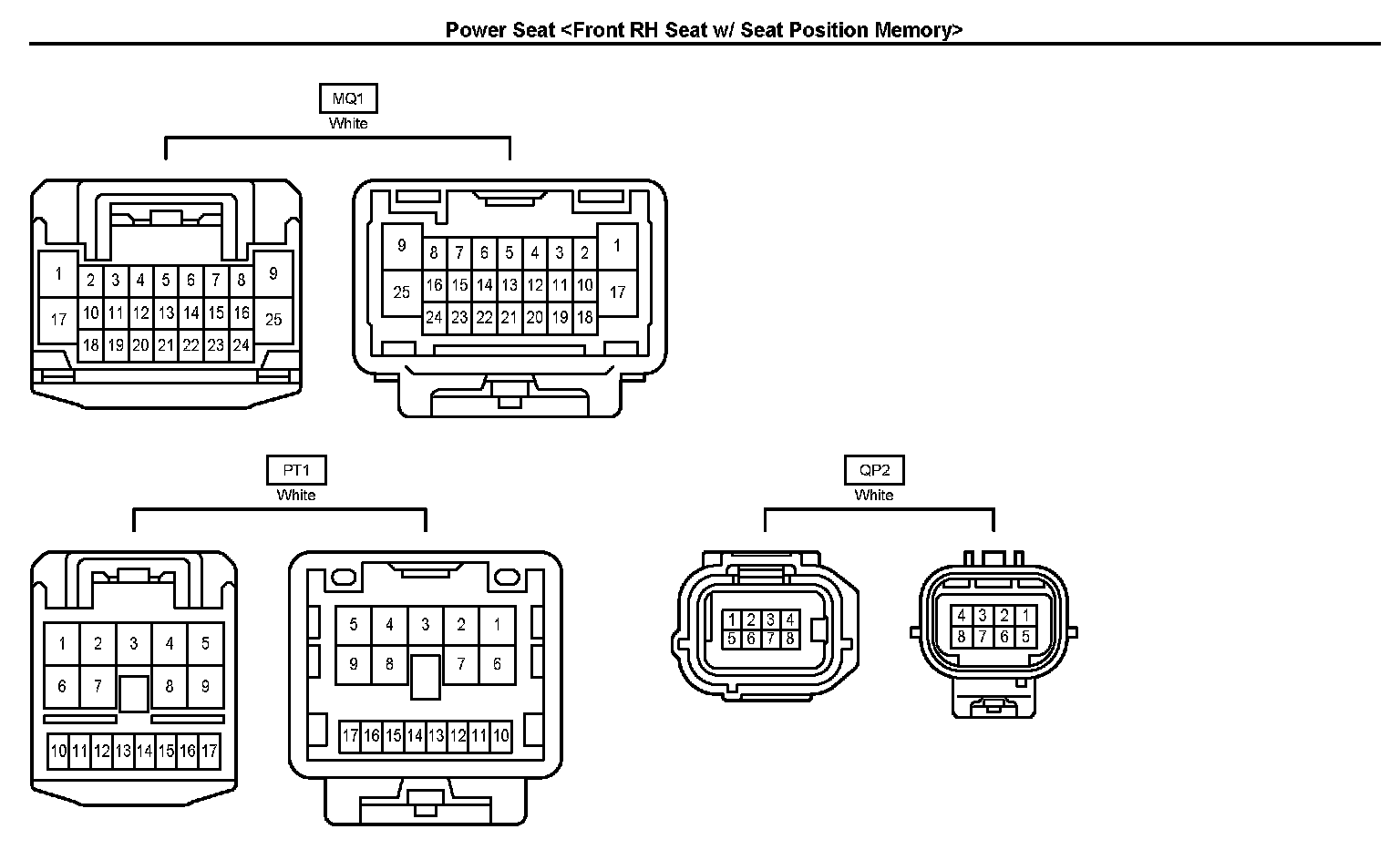 Power Seat <Front RH Seat w/ Seat Position Memory>

MQ1
White

1 2 3 4 5 6 7 8 9
17 10 11 12 13 14 15 16 25
18 19 20 21 22 23 24

9 8 7 6 5 4 3 2 1
25 16 15 14 13 12 11 10 17
24 23 22 21 20 19 18

PT1
White

1 2 3 4 5
6 7 8 9
10 11 12 13 14 15 16 17

5 4 3 2 1
9 8 7 6
17 16 15 14 13 12 11 10

QP2
White

1 2 3 4
5 6 7 8

4 3 2 1
8 7 6 5